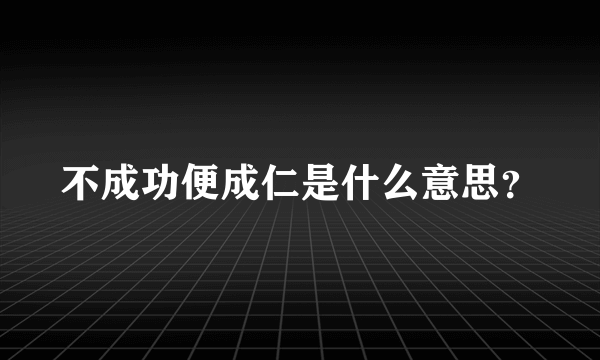 不成功便成仁是什么意思？